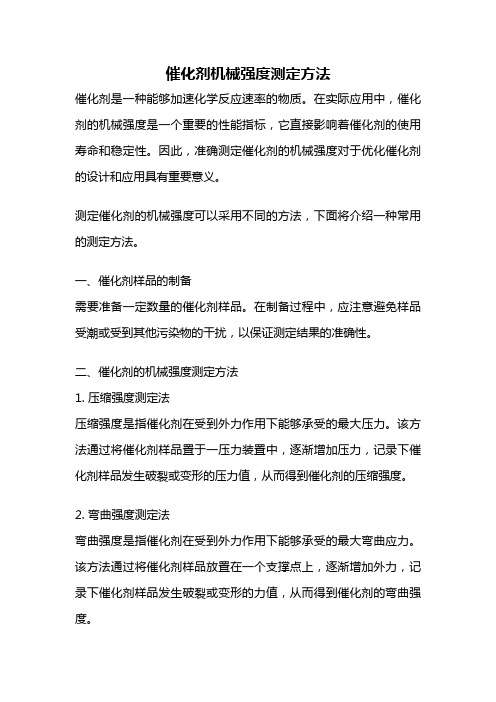 催化剂机械强度测定方法

催化剂是一种能够加速化学反应速率的物质。在实际应用中，催化剂的机械强度是一个重要的性能指标，它直接影响着催化剂的使用寿命和稳定性。因此，准确测定催化剂的机械强度对于优化催化剂的设计和应用具有重要意义。

测定催化剂的机械强度可以采用不同的方法，下面将介绍一种常用的测定方法。

一、催化剂样品的制备
需要准备一定数量的催化剂样品。在制备过程中，应注意避免样品受潮或受到其他污染物的干扰，以保证测定结果的准确性。

二、催化剂的机械强度测定方法
1. 压缩强度测定法
压缩强度是指催化剂在受到外力作用下能够承受的最大压力。该方法通过将催化剂样品置于一压力装置中，逐渐增加压力，记录下催化剂样品发生破裂或变形的压力值，从而得到催化剂的压缩强度。

2. 弯曲强度测定法
弯曲强度是指催化剂在受到外力作用下能够承受的最大弯曲应力。该方法通过将催化剂样品放置在一个支撑点上，逐渐增加外力，记录下催化剂样品发生破裂或变形的力值，从而得到催化剂的弯曲强度。